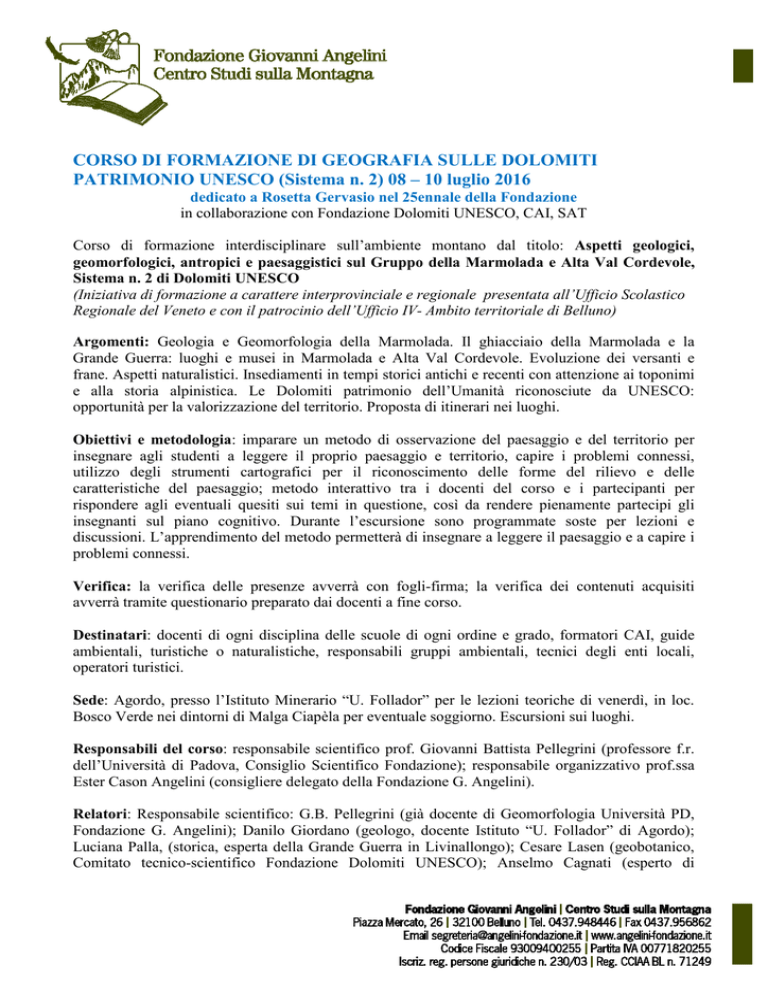 Fondazione Giovanni Angelini
Centro Studi sulla Montagna

CORSO DI FORMAZIONE DI GEOGRAFIA SULLE DOLOMITI PATRIMONIO UNESCO (Sistema n. 2) 08 – 10 luglio 2016
dedicato a Rosetta Gervasio nel 25ennale della Fondazione
in collaborazione con Fondazione Dolomiti UNESCO, CAI, SAT

Corso di formazione interdisciplinare sull'ambiente montano dal titolo: Aspetti geologici, geomorfologici, antropici e paesaggistici sul Gruppo della Marmolada e Alta Val Cordevole, Sistema n. 2 di Dolomiti UNESCO
(Iniziativa di formazione a carattere interprovinciale e regionale presentata all'Ufficio Scolastico Regionale del Veneto e con il patrocinio dell'Ufficio IV- Ambito territoriale di Belluno)

Argomenti: Geologia e Geomorfologia della Marmolada. Il ghiacciaio della Marmolada e la Grande Guerra: luoghi e musei in Marmolada e Alta Val Cordevole. Evoluzione dei versanti e frane. Aspetti naturalistici. Insediamenti in tempi storici antichi e recenti con attenzione ai toponimi e alla storia alpinistica. Le Dolomiti patrimonio dell'Umanità riconosciute da UNESCO: opportunità per la valorizzazione del territorio. Proposta di itinerari nei luoghi.

Obiettivi e metodologia: imparare un metodo di osservazione del paesaggio e del territorio per insegnare agli studenti a leggere il proprio paesaggio e territorio, capire i problemi connessi, utilizzo degli strumenti cartografici per il riconoscimento delle forme del rilievo e delle caratteristiche del paesaggio; metodo interattivo tra i docenti del corso e i partecipanti per rispondere agli eventuali quesiti sui temi in questione, così da rendere pienamente partecipi gli insegnanti sul piano cognitivo. Durante l'escursione sono programmate soste per lezioni e discussioni. L'apprendimento del metodo permetterà di insegnare a leggere il paesaggio e a capire i problemi connessi.

Verifica: la verifica delle presenze avverrà con fogli-firma; la verifica dei contenuti acquisiti avverrà tramite questionario preparato dai docenti a fine corso.

Destinatari: docenti di ogni disciplina delle scuole di ogni ordine e grado, formatori CAI, guide ambientali, turistiche o naturalistiche, responsabili gruppi ambientali, tecnici degli enti locali, operatori turistici.

Sede: Agordo, presso l'Istituto Minerario "U. Follador" per le lezioni teoriche di venerdì, in loc. Bosco Verde nei dintorni di Malga Ciapèla per eventuale soggiorno. Escursioni sui luoghi.

Responsabili del corso: responsabile scientifico prof. Giovanni Battista Pellegrini (professore f.r. dell'Università di Padova, Consiglio Scientifico Fondazione); responsabile organizzativo prof.ssa Ester Cason Angelini (consigliere delegato della Fondazione G. Angelini).

Relatori: Responsabile scientifico: G.B. Pellegrini (già docente di Geomorfologia Università PD, Fondazione G. Angelini); Danilo Giordano (geologo, docente Istituto "U. Follador" di Agordo); Luciana Palla, (storica, esperta della Grande Guerra in Livinallongo); Cesare Lasen (geobotanico, Comitato tecnico-scientifico Fondazione Dolomiti UNESCO); Anselmo Cagnati (esperto di

Fondazione Giovanni Angelini | Centro Studi sulla Montagna
Piazza Mercato, 26 | 32100 Belluno | Tel. 0437.948446 | Fax 0437.956862
Email segreteria@angelini-fondazione.it | www.angelini-fondazione.it
Codice Fiscale 93009400255 | Partita IVA 00771820255
Iscriz. reg. persone giuridiche n. 230/03 | Reg. CCIAA BL n. 71249